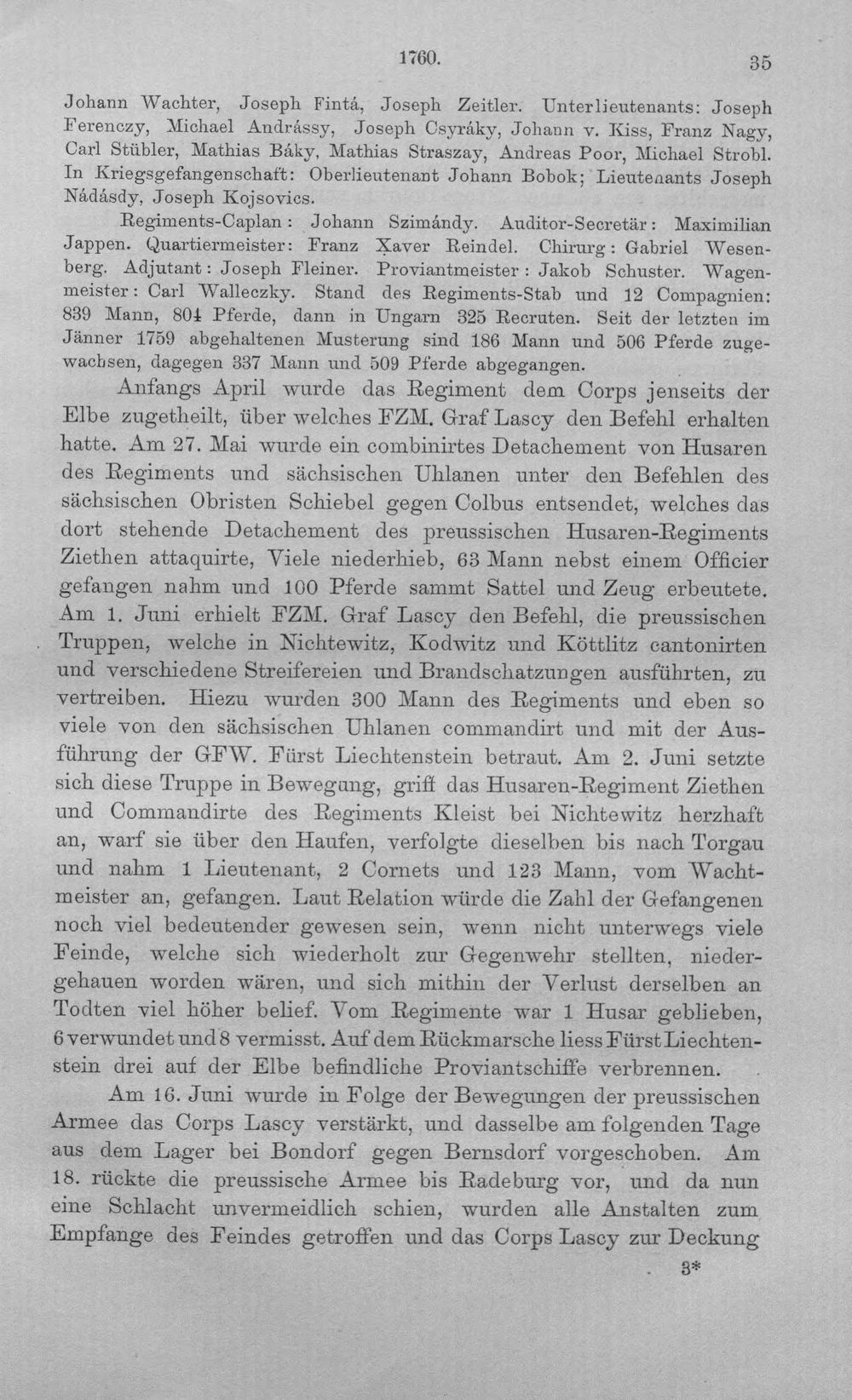 1760. 35

Johann Wachter, Joseph Fintá, Joseph Zeitler. Unterlieutenants: Joseph Ferenczy, Michael Andrássy, Joseph Csyráky, Johann v. Kiss, Franz Nagy, Carl Stübler, Mathias Báky, Mathias Straszay, Andreas Poor, Michael Strobl. In Kriegsgefangenschaft: Oberlieutenant Johann Bobok; Lieutenants Joseph Nádásdy, Joseph Kojsovics.

Regiments-Caplan: Johann Szimándy. Auditor-Secretär: Maximilian Jappen. Quartiermeister: Franz Xaver Reindel. Chirurg: Gabriel Wesenberg. Adjutant: Joseph Fleiner. Proviantmeister: Jakob Schuster. Wagenmeister: Carl Walleczky. Stand des Regiments-Stab und 12 Compagnien: 839 Mann, 804 Pferde, dann in Ungarn 325 Recruten. Seit der letzten im Jänner 1759 abgehaltenen Musterung sind 186 Mann und 506 Pferde zugewachsen, dagegen 337 Mann und 509 Pferde abgegangen.

Anfangs April wurde das Regiment dem Corps jenseits der Elbe zugetheilt, über welches FZM. Graf Lascy den Befehl erhalten hatte. Am 27. Mai wurde ein combinirtes Detachement von Husaren des Regiments und sächsischen Uhlanen unter den Befehlen des sächsischen Obristen Schiebel gegen Colbus entsendet, welches das dort stehende Detachement des preussischen Husaren-Regiments Ziethen attaquirte, Viele niederhieb, 63 Mann nebst einem Officier gefangen nahm und 100 Pferde sammt Sattel und Zeug erbeutete. Am 1. Juni erhielt FZM. Graf Lascy den Befehl, die preussischen Truppen, welche in Nichtewitz, Kodwitz und Köttlitz cantonirten und verschiedene Streifereien und Brandschatzungen ausführten, zu vertreiben. Hiezu wurden 300 Mann des Regiments und eben so viele von den sächsischen Uhlanen commandirt und mit der Ausführung der GFW. Fürst Liechtenstein betraut. Am 2. Juni setzte sich diese Truppe in Bewegung, griff das Husaren-Regiment Ziethen und Commandirte des Regiments Kleist bei Nichtewitz herzhaft an, warf sie über den Haufen, verfolgte dieselben bis nach Torgau und nahm 1 Lieutenant, 2 Cornets und 123 Mann, vom Wachtmeister an, gefangen. Laut Relation würde die Zahl der Gefangenen noch viel bedeutender gewesen sein, wenn nicht unterwegs viele Feinde, welche sich wiederholt zur Gegenwehr stellten, niedergehauen worden wären, und sich mithin der Verlust derselben an Todten viel höher belief. Vom Regimente war 1 Husar geblieben, 6 verwundet und 8 vermisst. Auf dem Rückmarsche liess Fürst Liechtenstein drei auf der Elbe befindliche Proviantschiffe verbrennen.

Am 16. Juni wurde in Folge der Bewegungen der preussischen Armee das Corps Lascy verstärkt, und dasselbe am folgenden Tage aus dem Lager bei Bondorf gegen Bernsdorf vorgeschoben. Am 18. rückte die preussische Armee bis Radeburg vor, und da nun eine Schlacht unvermeidlich schien, wurden alle Anstalten zum Empfange des Feindes getroffen und das Corps Lascy zur Deckung

3*